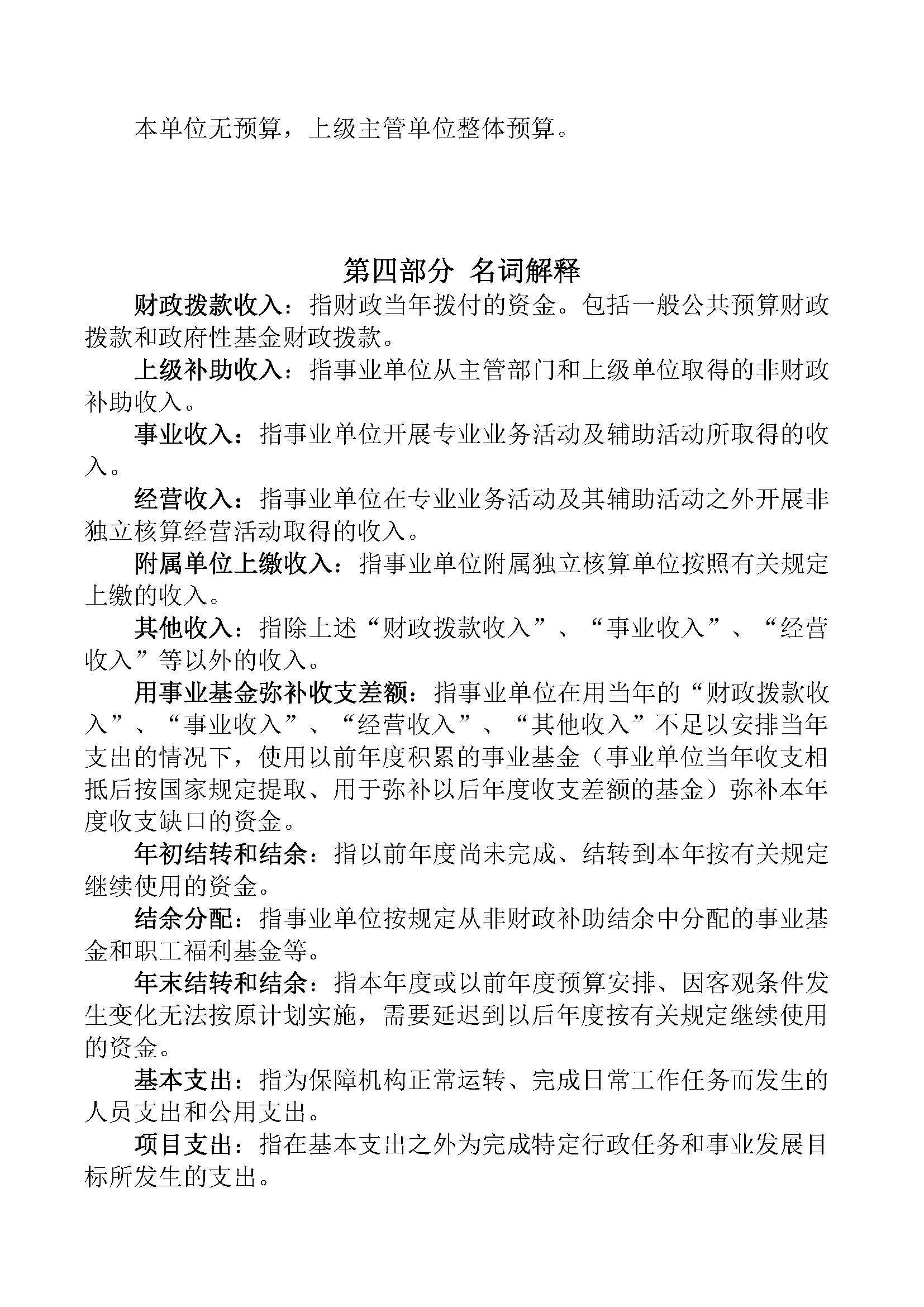 本单位无预算，上级主管单位整体预算。

第四部分 名词解释

财政拨款收入：指财政当年拨付的资金。包括一般公共预算财政拨款和政府性基金财政拨款。

上级补助收入：指事业单位从主管部门和上级单位取得的非财政补助收入。

事业收入：指事业单位开展专业业务活动及辅助活动所取得的收入。

经营收入：指事业单位在专业业务活动及其辅助活动之外开展非独立核算经营活动取得的收入。

附属单位上缴收入：指事业单位附属独立核算单位按照有关规定上缴的收入。

其他收入：指除上述“财政拨款收入”、“事业收入”、“经营收入”等以外的收入。

用事业基金弥补收支差额：指事业单位在用当年的“财政拨款收入”、“事业收入”、“经营收入”、“其他收入”不足以安排当年支出的情况下，使用以前年度积累的事业基金（事业单位当年收支相抵后按国家规定提取、用于弥补以后年度收支差额的基金）弥补本年度收支缺口的资金。

年初结转和结余：指以前年度尚未完成、结转到本年按有关规定继续使用的资金。

结余分配：指事业单位按规定从非财政补助结余中分配的事业基金和职工福利基金等。

年末结转和结余：指本年度或以前年度预算安排、因客观条件发生变化无法按原计划实施，需要延迟到以后年度按有关规定继续使用的资金。

基本支出：指为保障机构正常运转、完成日常工作任务而发生的人员支出和公用支出。

项目支出：指在基本支出之外为完成特定行政任务和事业发展目标所发生的支出。